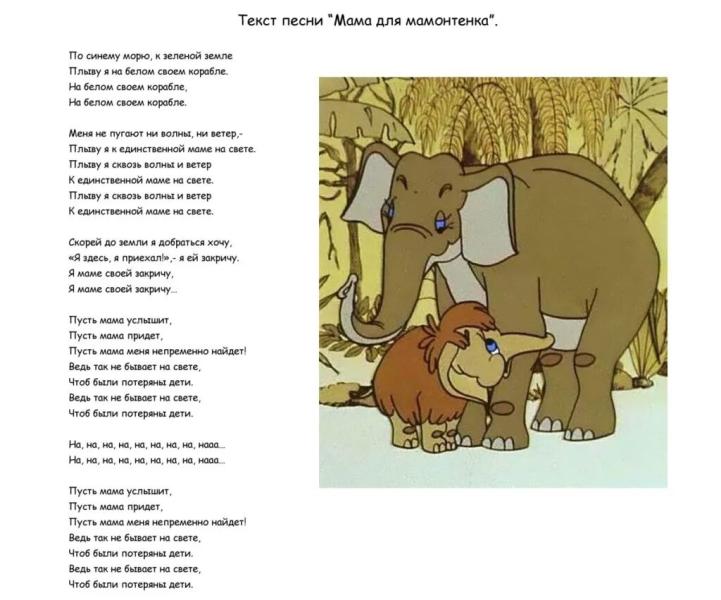 Текст песни "Мама для мамонтенка".

По синему морю, к зеленой земле
Плыву я на белом своем корабле.
На белом своем корабле,
На белом своем корабле.

Меня не пугают ни волны, ни ветер,-
Плыву я к единственной маме на свете.
Плыву я сквозь волны и ветер
К единственной маме на свете.
Плыву я сквозь волны и ветер
К единственной маме на свете.

Скорей до земли я добраться хочу,
«Я здесь, я приехал!»,- я ей закричу.
Я маме своей закричу,
Я маме своей закричу...

Пусть мама услышит,
Пусть мама придет,
Пусть мама меня непременно найдет!
Ведь так не бывает на свете,
Чтоб были потеряны дети.
Ведь так не бывает на свете,
Чтоб были потеряны дети.

На, на, на, на, на, на, на, на, нааа...
На, на, на, на, на, на, на, на, нааа...

Пусть мама услышит,
Пусть мама придет,
Пусть мама меня непременно найдет!
Ведь так не бывает на свете,
Чтоб были потеряны дети.
Ведь так не бывает на свете,
Чтоб были потеряны дети.